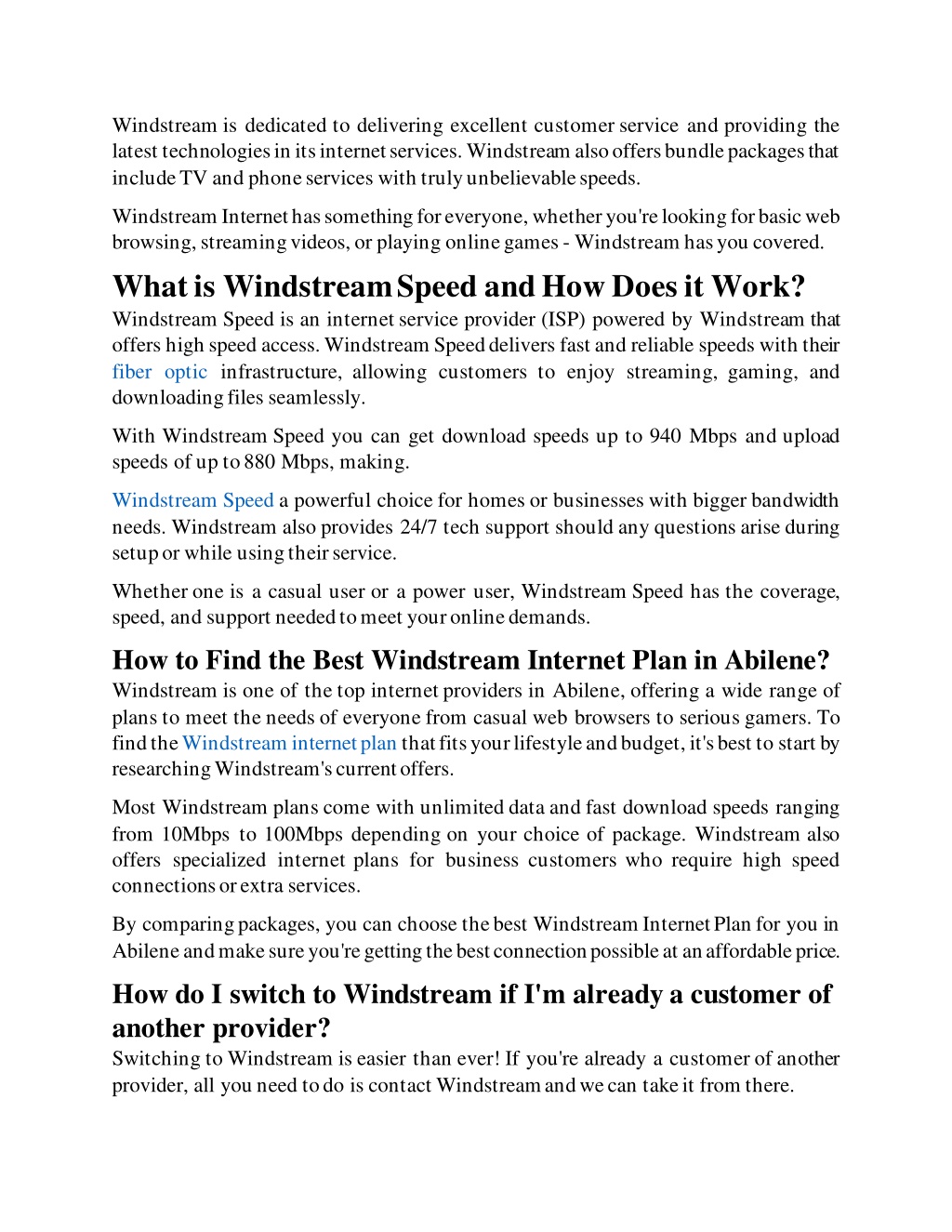 Windstream is dedicated to delivering excellent customer service and providing the latest technologies in its internet services. Windstream also offers bundle packages that include TV and phone services with truly unbelievable speeds.

Windstream Internet has something for everyone, whether you're looking for basic web browsing, streaming videos, or playing online games - Windstream has you covered.

What is Windstream Speed and How Does it Work?

Windstream Speed is an internet service provider (ISP) powered by Windstream that offers high speed access. Windstream Speed delivers fast and reliable speeds with their fiber optic infrastructure, allowing customers to enjoy streaming, gaming, and downloading files seamlessly.

With Windstream Speed you can get download speeds up to 940 Mbps and upload speeds of up to 880 Mbps, making.

Windstream Speed a powerful choice for homes or businesses with bigger bandwidth needs. Windstream also provides 24/7 tech support should any questions arise during setup or while using their service.

Whether one is a casual user or a power user, Windstream Speed has the coverage, speed, and support needed to meet your online demands.

How to Find the Best Windstream Internet Plan in Abilene?

Windstream is one of the top internet providers in Abilene, offering a wide range of plans to meet the needs of everyone from casual web browsers to serious gamers. To find the Windstream internet plan that fits your lifestyle and budget, it's best to start by researching Windstream's current offers.

Most Windstream plans come with unlimited data and fast download speeds ranging from 10Mbps to 100Mbps depending on your choice of package. Windstream also offers specialized internet plans for business customers who require high speed connections or extra services.

By comparing packages, you can choose the best Windstream Internet Plan for you in Abilene and make sure you're getting the best connection possible at an affordable price.

How do I switch to Windstream if I'm already a customer of another provider?

Switching to Windstream is easier than ever! If you're already a customer of another provider, all you need to do is contact Windstream and we can take it from there.